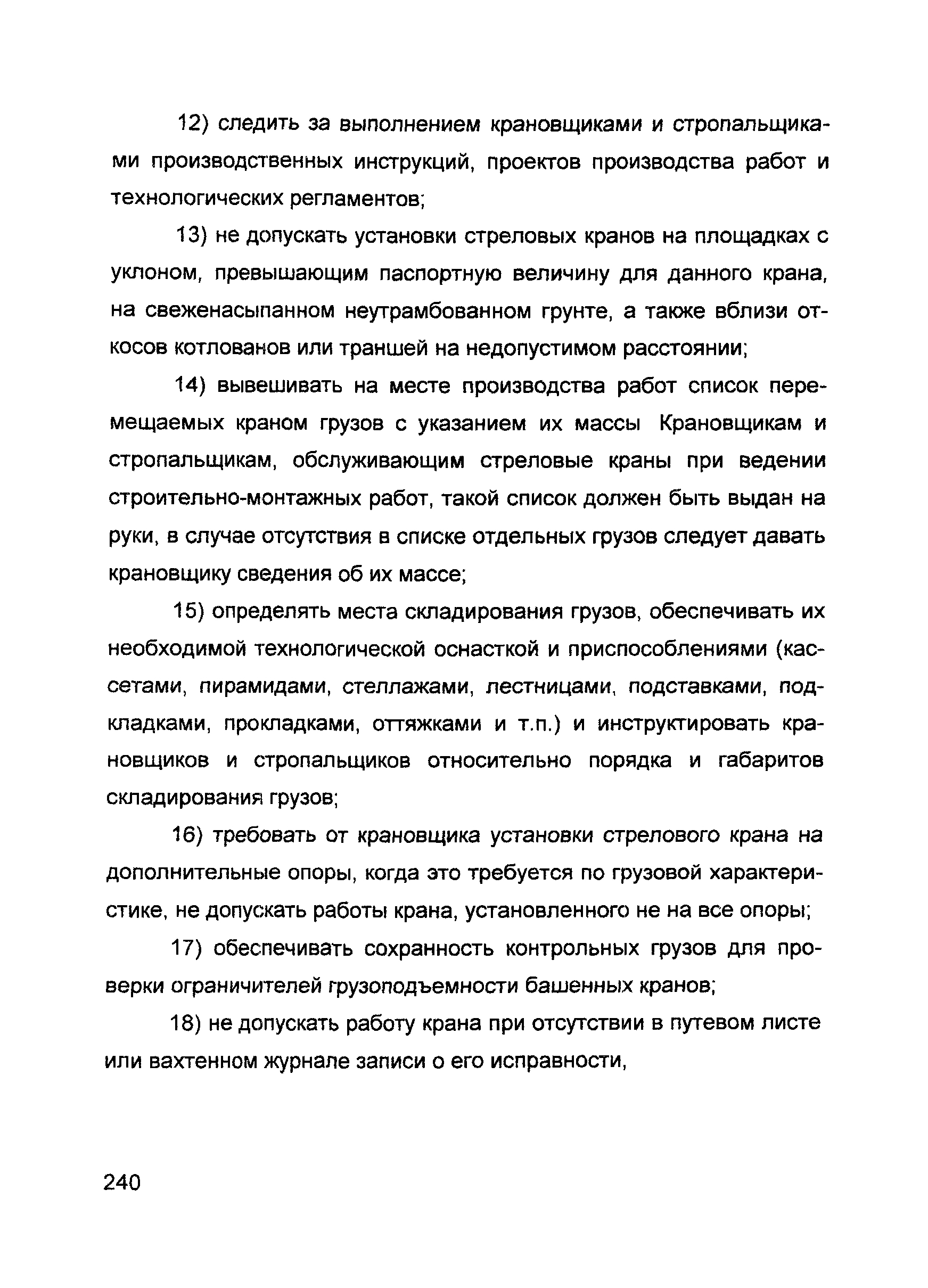 12) следить за выполнением крановщиками и стропальщиками производственных инструкций, проектов производства работ и технологических регламентов;

13) не допускать установки стреловых кранов на площадках с уклоном, превышающим паспортную величину для данного крана, на свеженасыпанном неутрамбованном грунте, а также вблизи откосов котлованов или траншей на недопустимом расстоянии;

14) вывешивать на месте производства работ список перемещаемых краном грузов с указанием их массы Крановщикам и стропальщикам, обслуживающим стреловые краны при ведении строительно-монтажных работ, такой список должен быть выдан на руки, в случае отсутствия в списке отдельных грузов следует давать крановщику сведения об их массе;

15) определять места складирования грузов, обеспечивать их необходимой технологической оснасткой и приспособлениями (кассетами, пирамидами, стеллажами, лестницами, подставками, подкладками, прокладками, оттяжками и т.п.) и инструктировать крановщиков и стропальщиков относительно порядка и габаритов складирования грузов;

16) требовать от крановщика установки стрелового крана на дополнительные опоры, когда это требуется по грузовой характеристике, не допускать работы крана, установленного не на все опоры;

17) обеспечивать сохранность контрольных грузов для проверки ограничителей грузоподъемности башенных кранов;

18) не допускать работу крана при отсутствии в путевом листе или вахтенном журнале записи о его исправности,

240